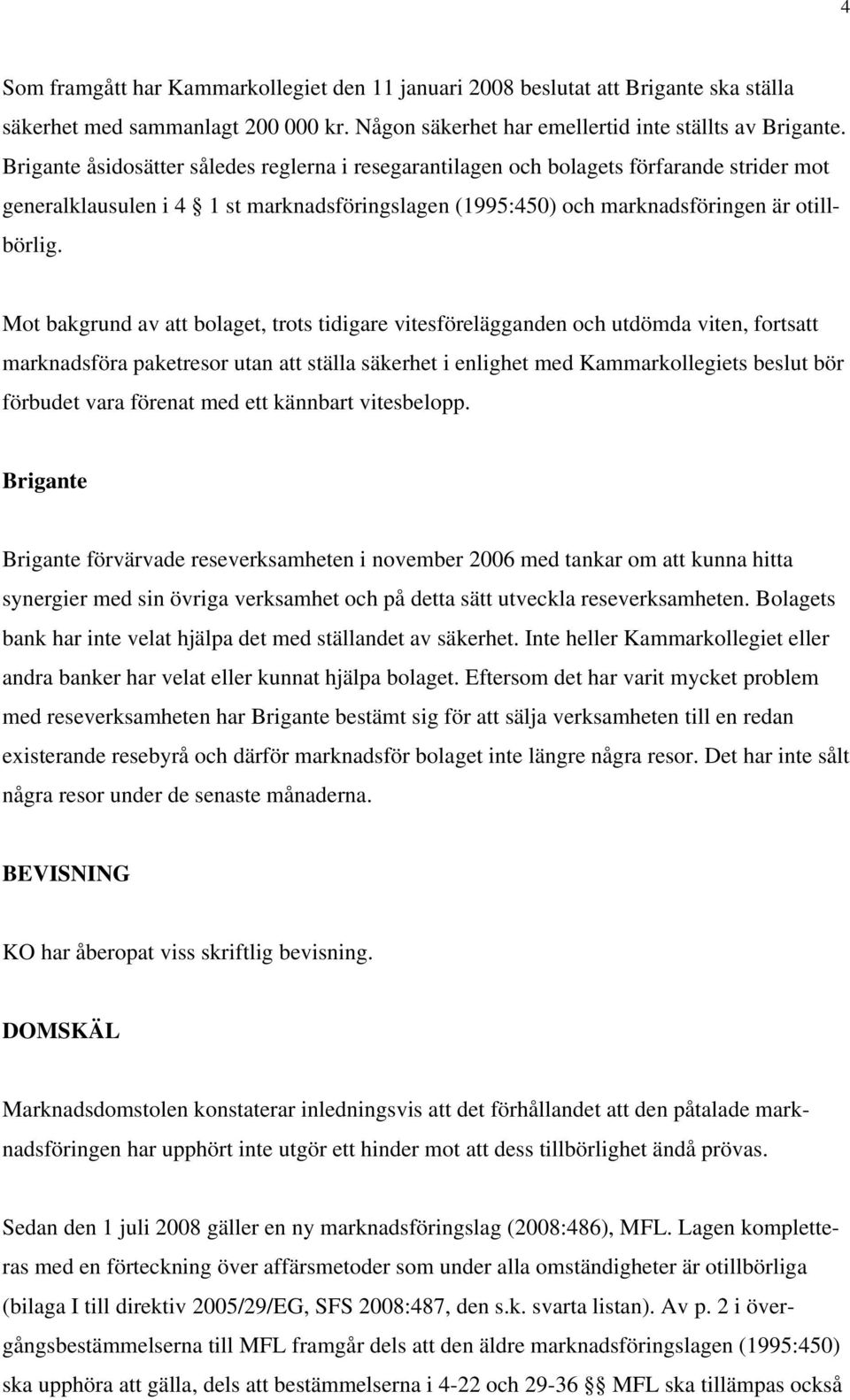 4

Som framgått har Kammarkollegiet den 11 januari 2008 beslutat att Brigante ska ställa säkerhet med sammanlagt 200 000 kr. Någon säkerhet har emellertid inte ställts av Brigante. Brigante åsidosätter således reglerna i resegarantilagen och bolagets förfarande strider mot generalklausulen i 4 § 1 st marknadsföringslagen (1995:450) och marknadsföringen är otillbörlig.

Mot bakgrund av att bolaget, trots tidigare vitesförelägganden och utdömda viten, fortsatt marknadsföra paketresor utan att ställa säkerhet i enlighet med Kammarkollegiets beslut bör förbudet vara förenat med ett kännbart vitesbelopp.

Brigante

Brigante förvärvade reseverksamheten i november 2006 med tankar om att kunna hitta synergier med sin övriga verksamhet och på detta sätt utveckla reseverksamheten. Bolagets bank har inte velat hjälpa det med ställandet av säkerhet. Inte heller Kammarkollegiet eller andra banker har velat eller kunnat hjälpa bolaget. Eftersom det har varit mycket problem med reseverksamheten har Brigante bestämt sig för att sälja verksamheten till en redan existerande resebyrå och därför marknadsför bolaget inte längre några resor. Det har inte sålt några resor under de senaste månaderna.

BEVISNING

KO har åberopat viss skriftlig bevisning.

DOMSKÄL

Marknadsdomstolen konstaterar inledningsvis att det förhållandet att den påtalade marknadsföringen har upphört inte utgör ett hinder mot att dess tillbörlighet ändå prövas.

Sedan den 1 juli 2008 gäller en ny marknadsföringslag (2008:486), MFL. Lagen kompletteras med en förteckning över affärsmetoder som under alla omständigheter är otillbörliga (bilaga I till direktiv 2005/29/EG, SFS 2008:487, den s.k. svarta listan). Av p. 2 i övergångsbestämmelserna till MFL framgår dels att den äldre marknadsföringslagen (1995:450) ska upphöra att gälla, dels att bestämmelserna i 4-22 och 29-36 §§ MFL ska tillämpas också